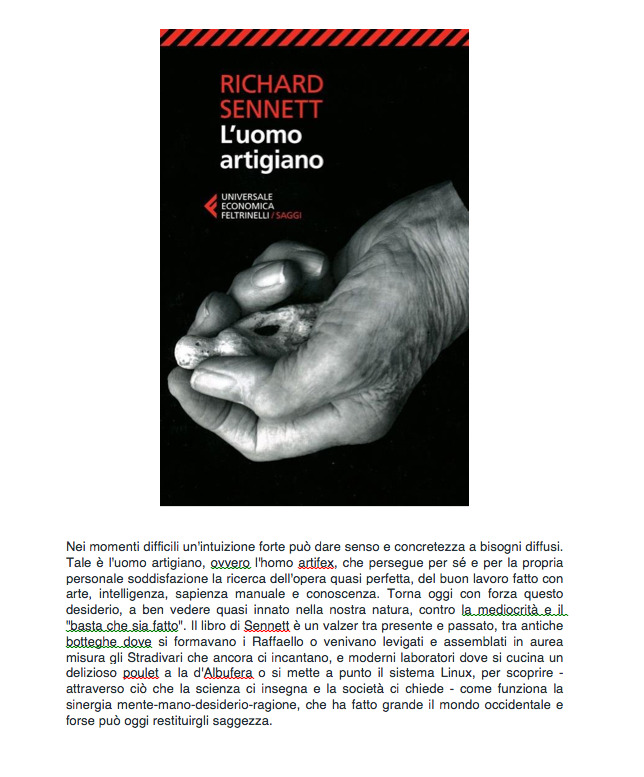 RICHARD SENNETT
L'uomo artigiano

UNIVERSALE ECONOMICA FELTRINELLI / SAGGI

Nei momenti difficili un'intuizione forte può dare senso e concretezza a bisogni diffusi. Tale è l'uomo artigiano, ovvero l'homo artifex, che persegue per sé e per la propria personale soddisfazione la ricerca dell'opera quasi perfetta, del buon lavoro fatto con arte, intelligenza, sapienza manuale e conoscenza. Torna oggi con forza questo desiderio, a ben vedere quasi innato nella nostra natura, contro la mediocrità e il "basta che sia fatto". Il libro di Sennett è un valzer tra presente e passato, tra antiche botteghe dove si formavano i Raffaello o venivano levigati e assemblati in aurea misura gli Stradivari che ancora ci incantano, e moderni laboratori dove si cucina un delizioso poulet a la d'Albufera o si mette a punto il sistema Linux, per scoprire - attraverso ciò che la scienza ci insegna e la società ci chiede - come funziona la sinergia mente-mano-desiderio-ragione, che ha fatto grande il mondo occidentale e forse può oggi restituirgli saggezza.